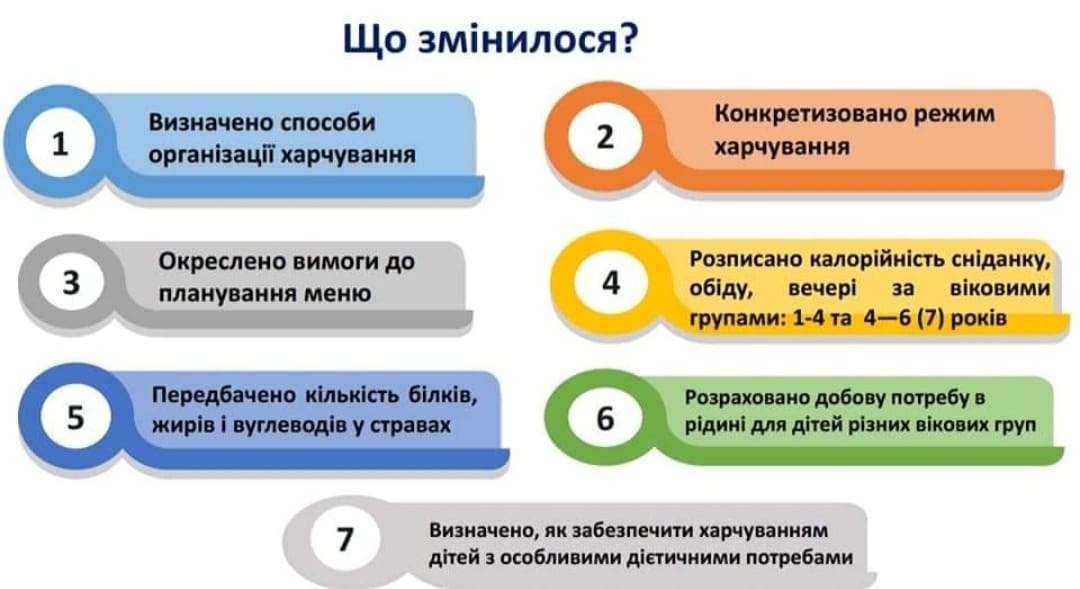 Що змінилося?

1 Визначено способи організації харчування

2 Конкретизовано режим харчування

3 Окреслено вимоги до планування меню

4 Розписано калорійність сніданку, обіду, вечері за віковими групами: 1-4 та 4—6 (7) років

5 Передбачено кількість білків, жирів і вуглеводів у стравах

6 Розраховано добову потребу в рідині для дітей різних вікових груп

7 Визначено, як забезпечити харчуванням дітей з особливими дієтичними потребами